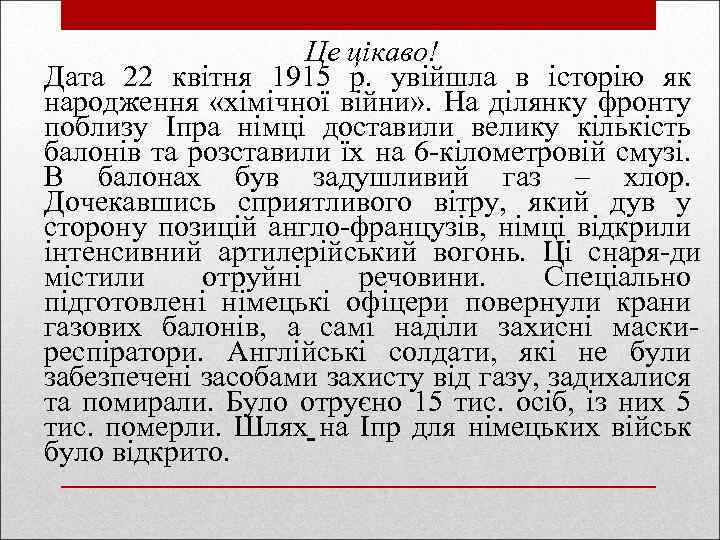 Це цікаво!

Дата 22 квітня 1915 р. увійшла в історію як народження «хімічної війни». На ділянку фронту поблизу Іпра німці доставили велику кількість балонів та розставили їх на 6-кілометровій смузі. В балонах був задушливий газ – хлор. Дочекавшись сприятливого вітру, який дув у сторону позицій англо-французів, німці відкрили інтенсивний артилерійський вогонь. Ці снаря-ди містили отруйні речовини. Спеціально підготовлені німецькі офіцери повернули крани газових балонів, а самі наділи захисні маски-респіратори. Англійські солдати, які не були забезпечені засобами захисту від газу, задихалися та помирали. Було отруєно 15 тис. осіб, із них 5 тис. померли. Шлях на Іпр для німецьких військ було відкрито.